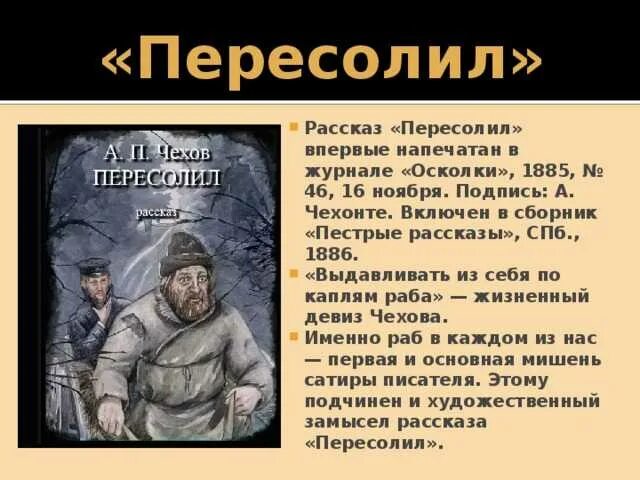 «Пересолил»

А. П. Чехов
ПЕРЕСОЛИЛ
рассказ

Рассказ «Пересолил» впервые напечатан в журнале «Осколки», 1885, № 46, 16 ноября. Подпись: А. Чехонте. Включен в сборник «Пестрые рассказы», СПб., 1886.

«Выдавливать из себя по каплям раба» — жизненный девиз Чехова.

Именно раб в каждом из нас — первая и основная мишень сатиры писателя. Этому подчинен и художественный замысел рассказа «Пересолил».